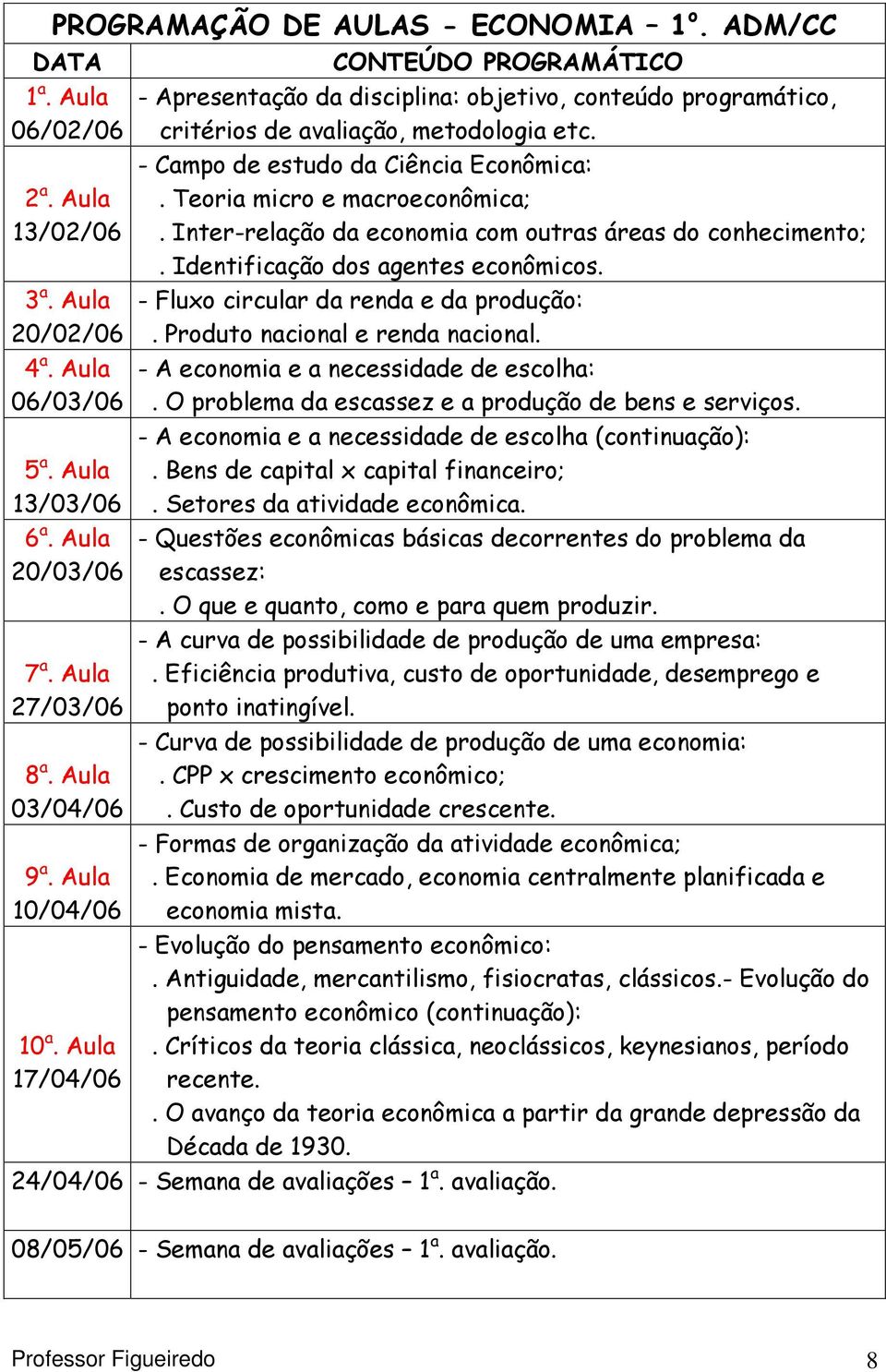 PROGRAMAÇÃO DE AULAS - ECONOMIA – 1º. ADM/CC

| DATA | CONTEÚDO PROGRAMÁTICO |
|---|---|
| 1ª. Aula 06/02/06 | - Apresentação da disciplina: objetivo, conteúdo programático, critérios de avaliação, metodologia etc. |
| 2ª. Aula 13/02/06 | - Campo de estudo da Ciência Econômica: . Teoria micro e macroeconômica; . Inter-relação da economia com outras áreas do conhecimento; . Identificação dos agentes econômicos. |
| 3ª. Aula 20/02/06 | - Fluxo circular da renda e da produção: . Produto nacional e renda nacional. |
| 4ª. Aula 06/03/06 | - A economia e a necessidade de escolha: . O problema da escassez e a produção de bens e serviços. |
| 5ª. Aula 13/03/06 | - A economia e a necessidade de escolha (continuação): . Bens de capital x capital financeiro; . Setores da atividade econômica. |
| 6ª. Aula 20/03/06 | - Questões econômicas básicas decorrentes do problema da escassez: . O que e quanto, como e para quem produzir. |
| 7ª. Aula 27/03/06 | - A curva de possibilidade de produção de uma empresa: . Eficiência produtiva, custo de oportunidade, desemprego e ponto inatingível. |
| 8ª. Aula 03/04/06 | - Curva de possibilidade de produção de uma economia: . CPP x crescimento econômico; . Custo de oportunidade crescente. |
| 9ª. Aula 10/04/06 | - Formas de organização da atividade econômica; . Economia de mercado, economia centralmente planificada e economia mista. |
| 10ª. Aula 17/04/06 | - Evolução do pensamento econômico: . Antiguidade, mercantilismo, fisiocratas, clássicos.- Evolução do pensamento econômico (continuação): . Críticos da teoria clássica, neoclássicos, keynesianos, período recente. . O avanço da teoria econômica a partir da grande depressão da Década de 1930. |
| 24/04/06 | - Semana de avaliações – 1ª. avaliação. |
| 08/05/06 | - Semana de avaliações – 1ª. avaliação. |

Professor Figueiredo

8